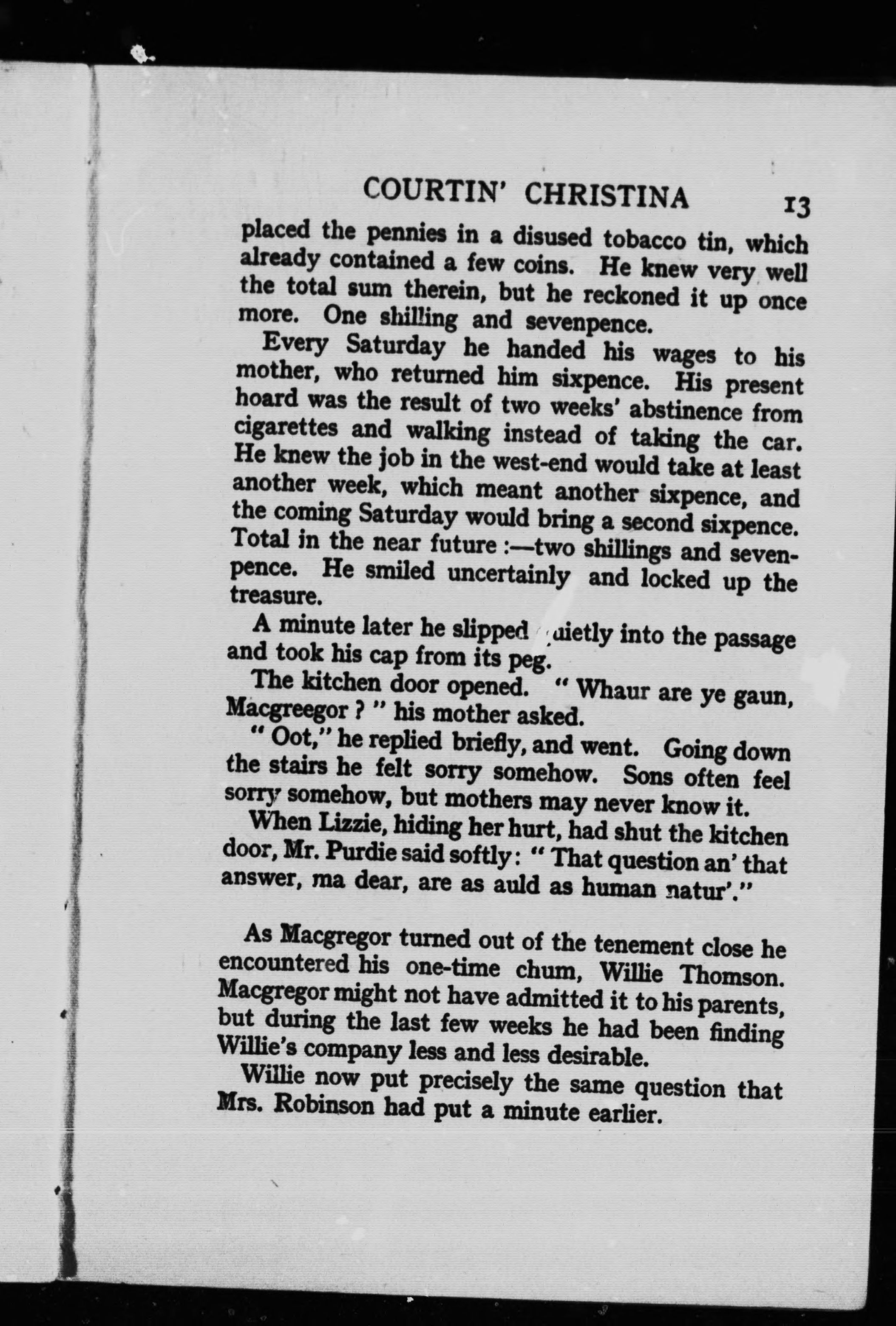 COURTIN' CHRISTINA 13

placed the pennies in a disused tobacco tin, which already contained a few coins. He knew very well the total sum therein, but he reckoned it up once more. One shilling and sevenpence.

Every Saturday he handed his wages to his mother, who returned him sixpence. His present hoard was the result of two weeks' abstinence from cigarettes and walking instead of taking the car. He knew the job in the west-end would take at least another week, which meant another sixpence, and the coming Saturday would bring a second sixpence. Total in the near future :—two shillings and sevenpence. He smiled uncertainly and locked up the treasure.

A minute later he slipped quietly into the passage and took his cap from its peg.

The kitchen door opened. " Whaur are ye gaun, Macgreegor ? " his mother asked.

" Oot," he replied briefly, and went. Going down the stairs he felt sorry somehow. Sons often feel sorry somehow, but mothers may never know it.

When Lizzie, hiding her hurt, had shut the kitchen door, Mr. Purdie said softly: " That question an' that answer, ma dear, are as auld as human natur'."

As Macgregor turned out of the tenement close he encountered his one-time chum, Willie Thomson. Macgregor might not have admitted it to his parents, but during the last few weeks he had been finding Willie's company less and less desirable.

Willie now put precisely the same question that Mrs. Robinson had put a minute earlier.